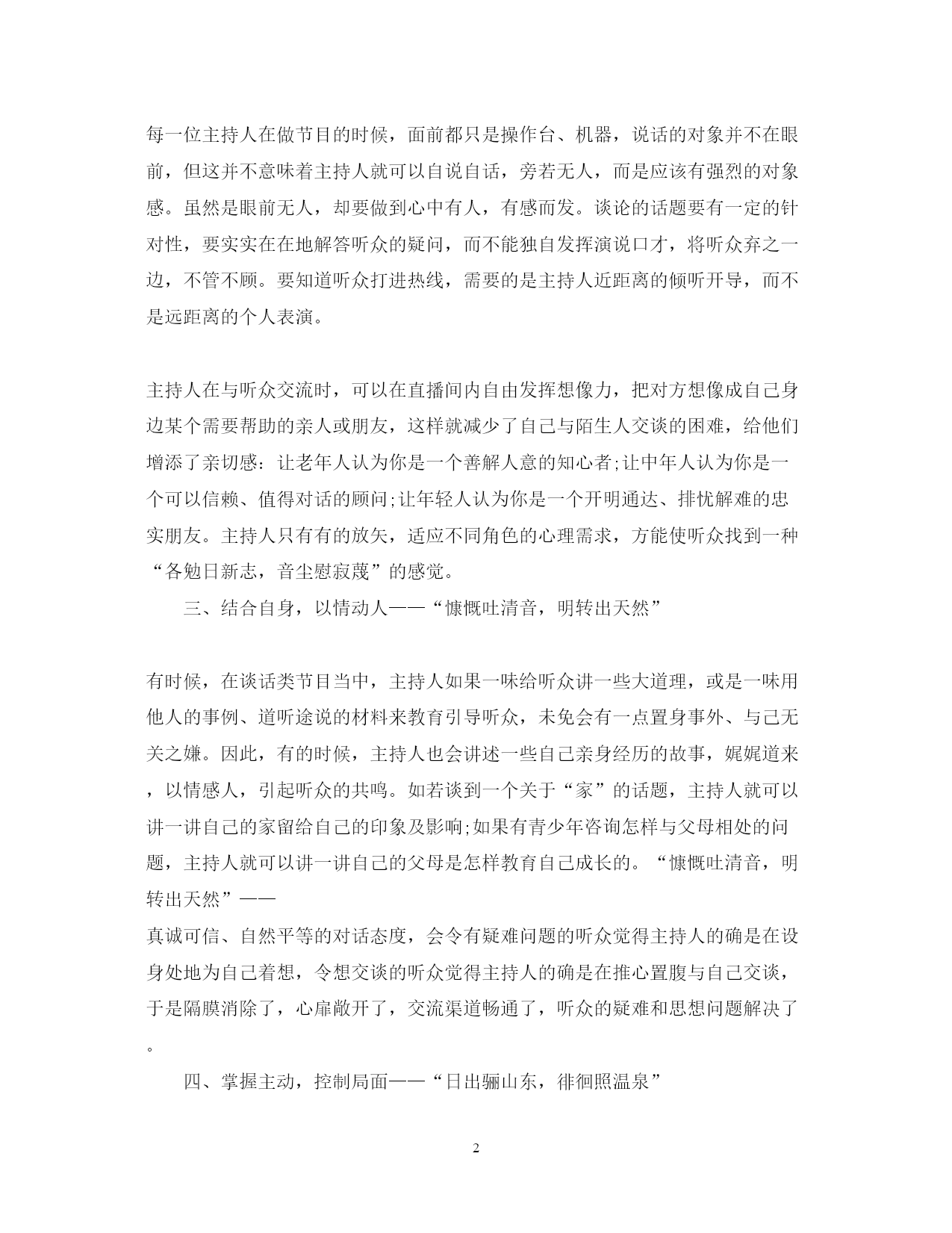 每一位主持人在做节目的时候，面前都只是操作台、机器，说话的对象并不在眼前，但这并不意味着主持人就可以自说自话，旁若无人，而是应该有强烈的对象感。虽然是眼前无人，却要做到心中有人，有感而发。谈论的话题要有一定的针对性，要实实在在地解答听众的疑问，而不能独自发挥演说口才，将听众弃之一边，不管不顾。要知道听众打进热线，需要的是主持人近距离的倾听开导，而不是远距离的个人表演。

主持人在与听众交流时，可以在直播间内自由发挥想像力，把对方想像成自己身边某个需要帮助的亲人或朋友，这样就减少了自己与陌生人交谈的困难，给他们增添了亲切感：让老年人认为你是一个善解人意的知心者;让中年人认为你是一个可以信赖、值得对话的顾问;让年轻人认为你是一个开明通达、排忧解难的忠实朋友。主持人只有有的放矢，适应不同角色的心理需求，方能使听众找到一种“各勉日新志，音尘慰寂蔑”的感觉。

三、结合自身，以情动人——“慷慨吐清音，明转出天然”

有时候，在谈话类节目当中，主持人如果一味给听众讲一些大道理，或是一味用他人的事例、道听途说的材料来教育引导听众，未免会有一点置身事外、与己无关之嫌。因此，有的时候，主持人也会讲述一些自己亲身经历的故事，娓娓道来，以情感人，引起听众的共鸣。如若谈到一个关于“家”的话题，主持人就可以讲一讲自己的家留给自己的印象及影响;如果有青少年咨询怎样与父母相处的问题，主持人就可以讲一讲自己的父母是怎样教育自己成长的。“慷慨吐清音，明转出天然”——
真诚可信、自然平等的对话态度，会令有疑难问题的听众觉得主持人的确是在设身处地为自己着想，令想交谈的听众觉得主持人的确是在推心置腹与自己交谈，于是隔膜消除了，心扉敞开了，交流渠道畅通了，听众的疑难和思想问题解决了。

四、掌握主动，控制局面——“日出骊山东，徘徊照温泉”

2